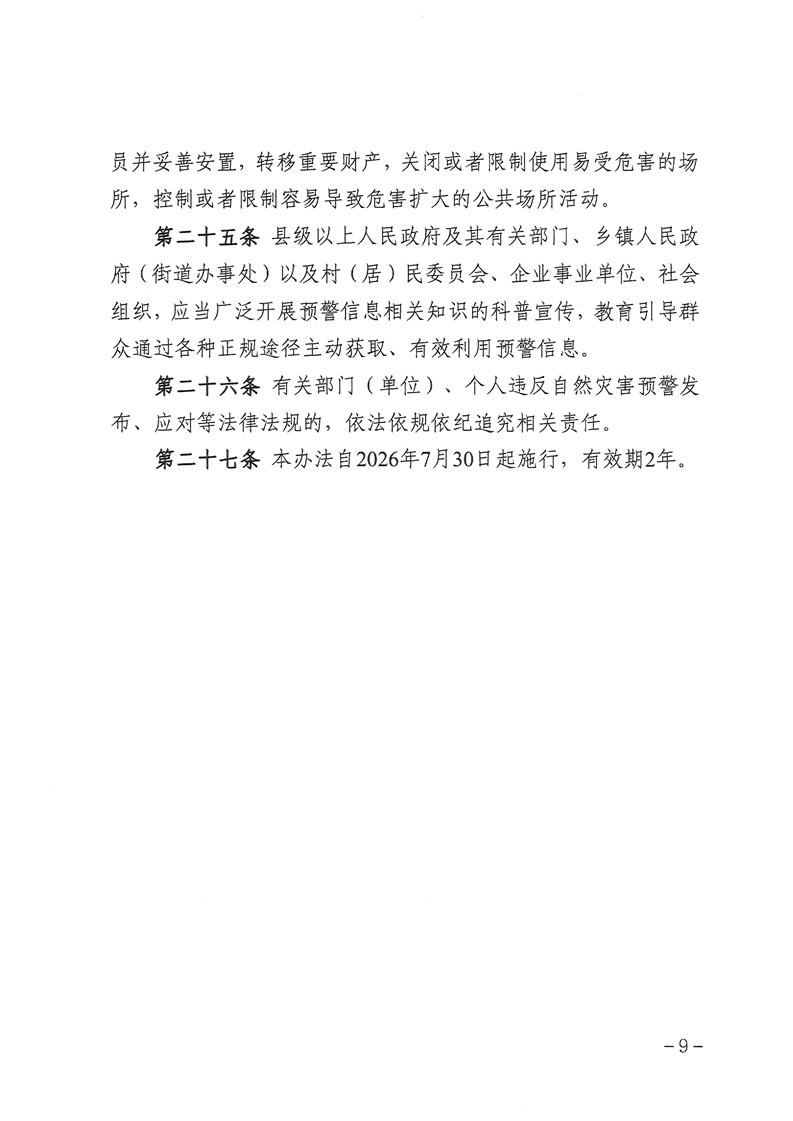 员并妥善安置，转移重要财产，关闭或者限制使用易受危害的场所，控制或者限制容易导致危害扩大的公共场所活动。

第二十五条 县级以上人民政府及其有关部门、乡镇人民政府（街道办事处）以及村（居）民委员会、企业事业单位、社会组织，应当广泛开展预警信息相关知识的科普宣传，教育引导群众通过各种正规途径主动获取、有效利用预警信息。

第二十六条 有关部门（单位）、个人违反自然灾害预警发布、应对等法律法规的，依法依规依纪追究相关责任。

第二十七条 本办法自2026年7月30日起施行，有效期2年。

－9－